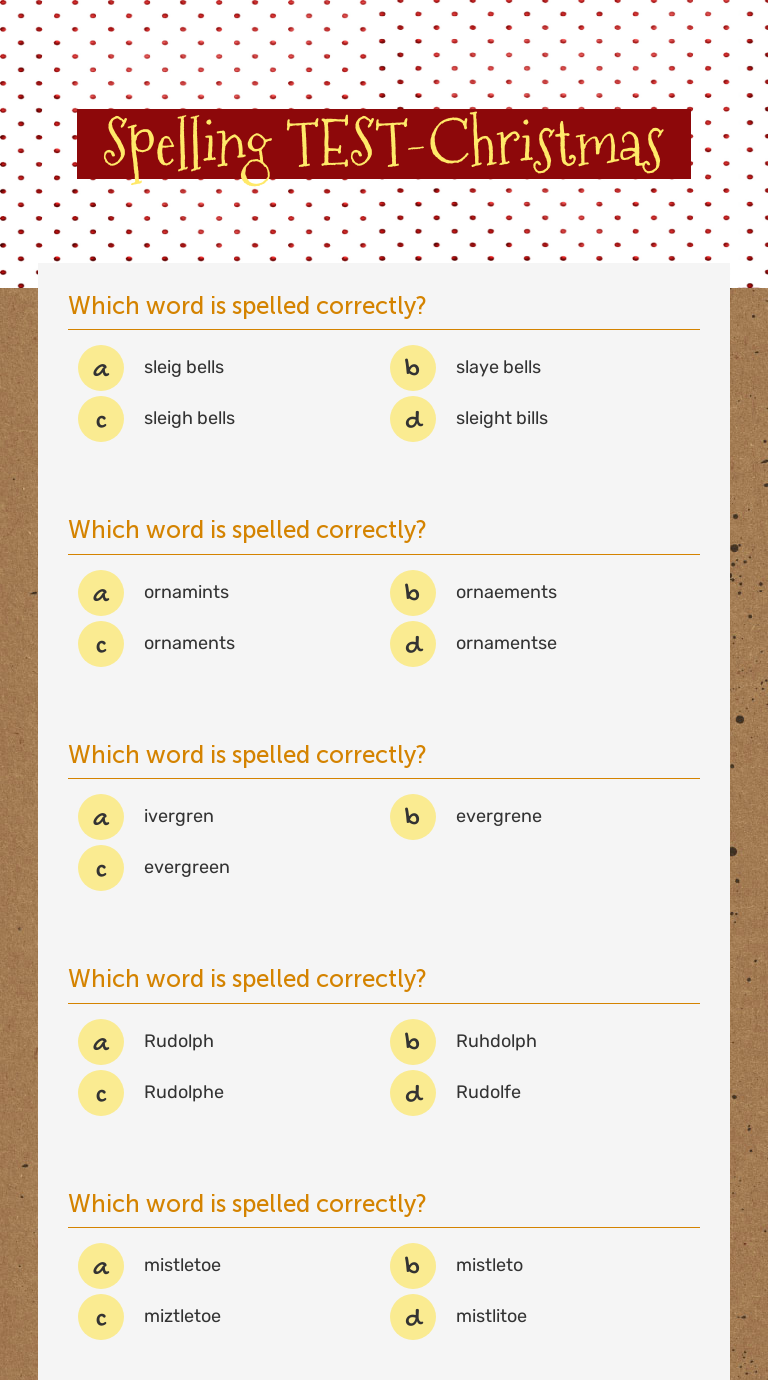 Spelling TEST-Christmas

Which word is spelled correctly?

a sleig bells
b slaye bells
c sleigh bells
d sleight bills

Which word is spelled correctly?

a ornamints
b ornaements
c ornaments
d ornamentse

Which word is spelled correctly?

a ivergren
b evergrene
c evergreen

Which word is spelled correctly?

a Rudolph
b Ruhdolph
c Rudolphe
d Rudolfe

Which word is spelled correctly?

a mistletoe
b mistleto
c miztletoe
d mistlitoe